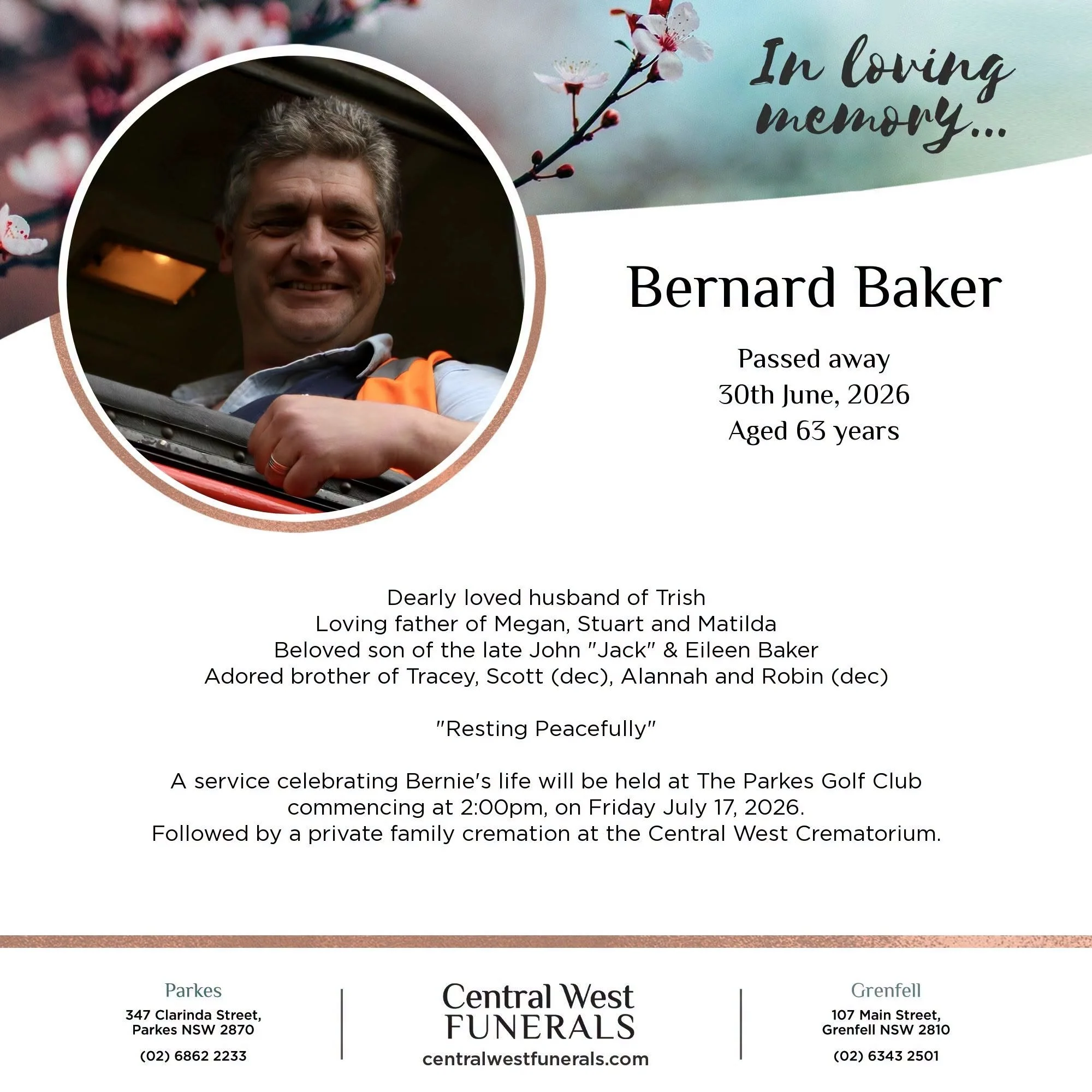 In loving memory...

Bernard Baker

Passed away
30th June, 2026
Aged 63 years

Dearly loved husband of Trish
Loving father of Megan, Stuart and Matilda
Beloved son of the late John "Jack" & Eileen Baker
Adored brother of Tracey, Scott (dec), Alannah and Robin (dec)

"Resting Peacefully"

A service celebrating Bernie's life will be held at The Parkes Golf Club commencing at 2:00pm, on Friday July 17, 2026.
Followed by a private family cremation at the Central West Crematorium.

Parkes
347 Clarinda Street, Parkes NSW 2870
(02) 6862 2233

Central West FUNERALS
centralwestfunerals.com

Grenfell
107 Main Street, Grenfell NSW 2810
(02) 6343 2501